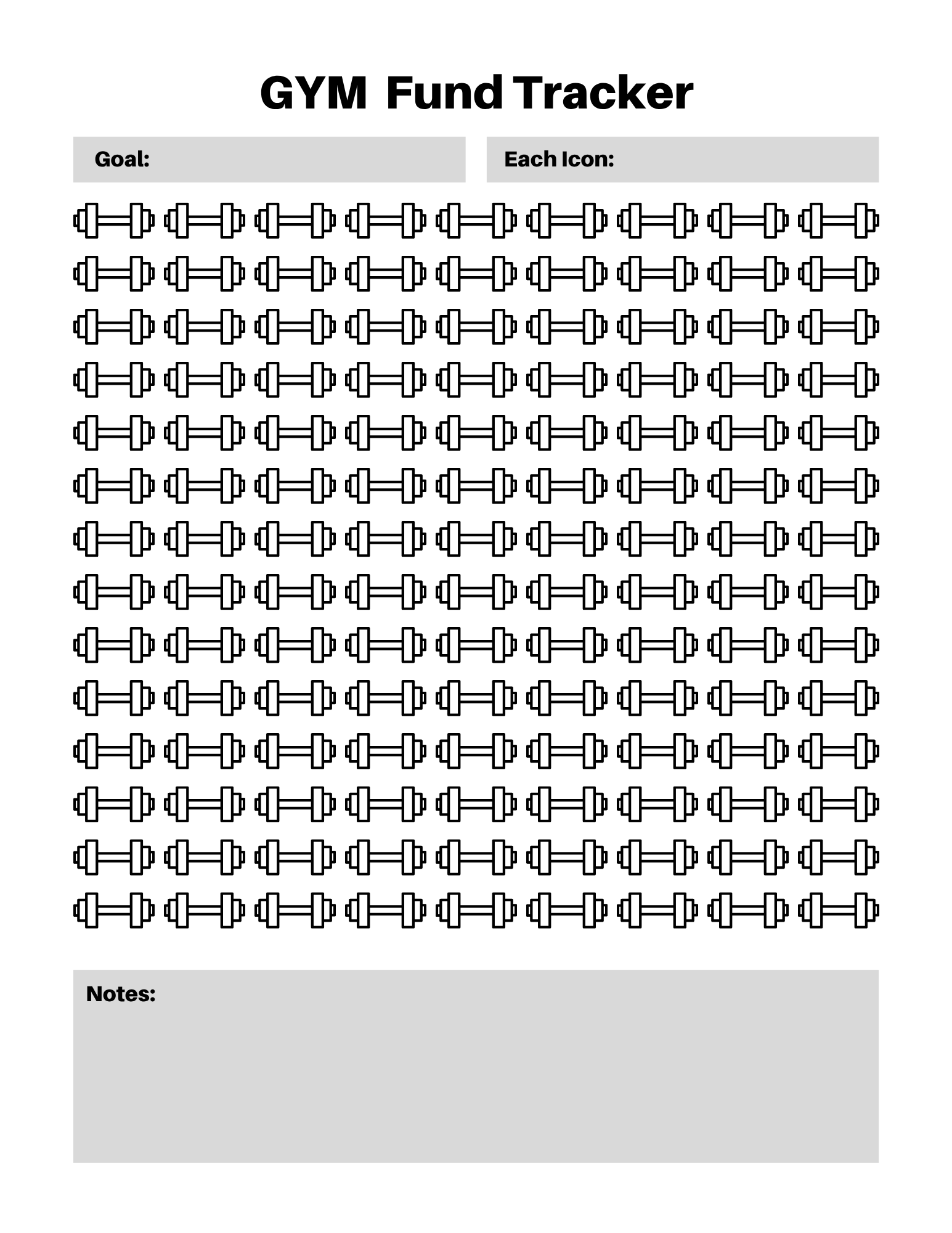 GYM Fund Tracker

Goal:

Each Icon:

Notes: